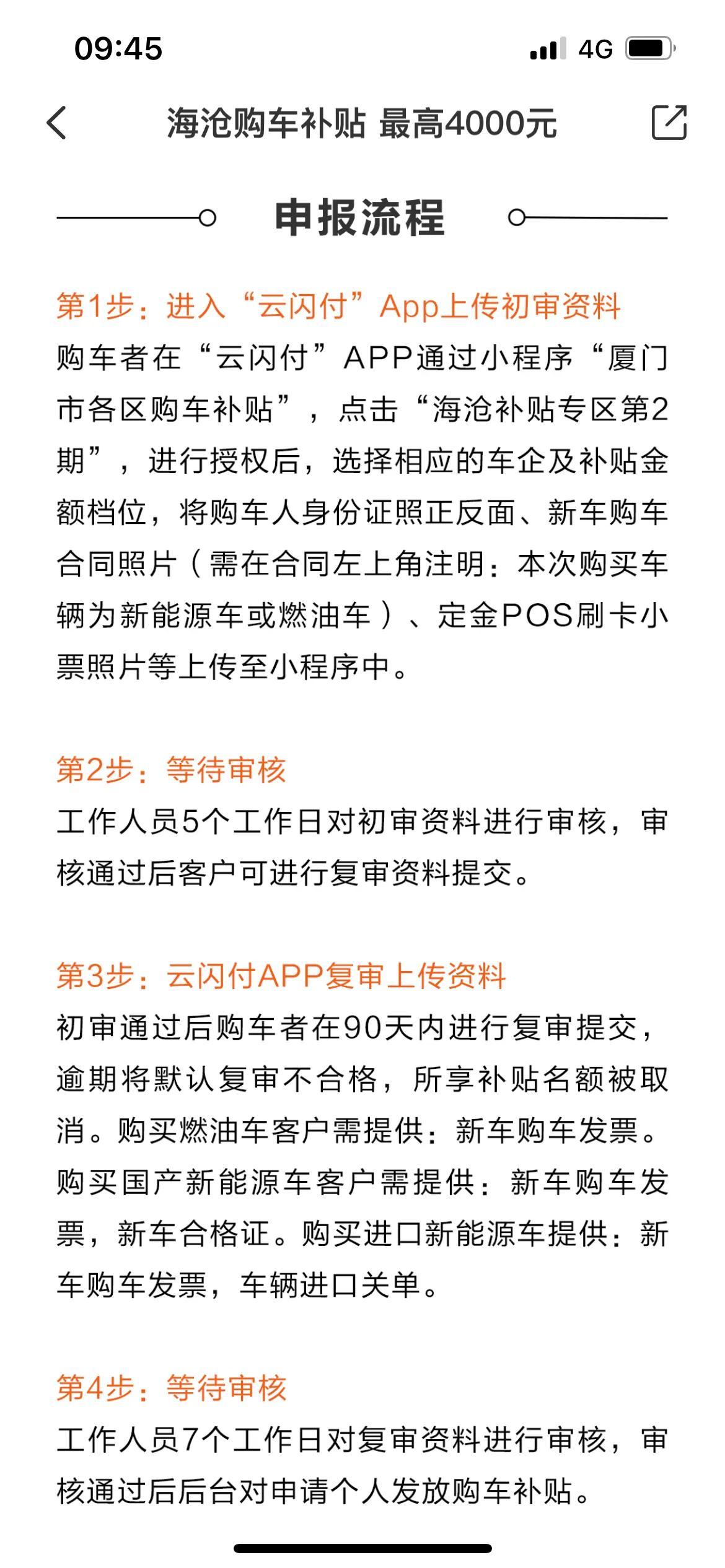 09:45

4G

海沧购车补贴 最高4000元

申报流程

第1步：进入“云闪付”App上传初审资料

购车者在“云闪付”APP通过小程序“厦门市各区购车补贴”，点击“海沧补贴专区第2期”，进行授权后，选择相应的车企及补贴金额档位，将购车人身份证照正反面、新车购车合同照片（需在合同左上角注明：本次购买车辆为新能源车或燃油车）、定金POS刷卡小票照片等上传至小程序中。

第2步：等待审核

工作人员5个工作日对初审资料进行审核，审核通过后客户可进行复审资料提交。

第3步：云闪付APP复审上传资料

初审通过后购车者在90天内进行复审提交，逾期将默认复审不合格，所享补贴名额被取消。购买燃油车客户需提供：新车购车发票。购买国产新能源车客户需提供：新车购车发票，新车合格证。购买进口新能源车提供：新车购车发票，车辆进口关单。

第4步：等待审核

工作人员7个工作日对复审资料进行审核，审核通过后后台对申请个人发放购车补贴。